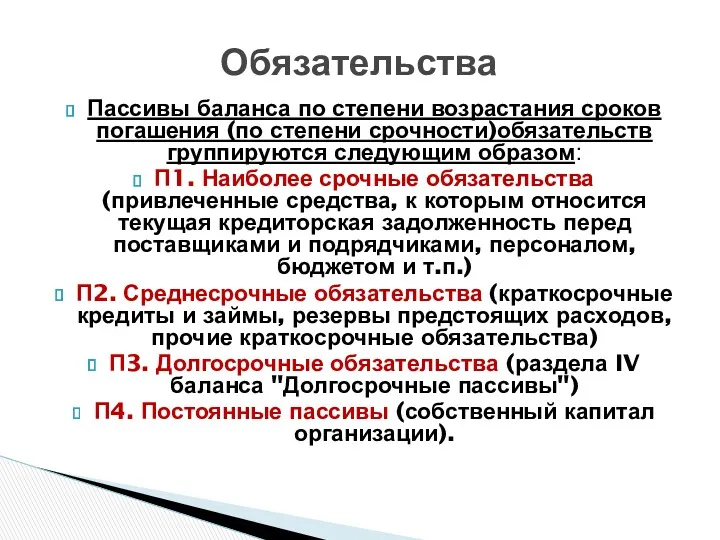 Обязательства

Пассивы баланса по степени возрастания сроков погашения (по степени срочности)обязательств группируются следующим образом:

П1. Наиболее срочные обязательства (привлеченные средства, к которым относится текущая кредиторская задолженность перед поставщиками и подрядчиками, персоналом, бюджетом и т.п.)

П2. Среднесрочные обязательства (краткосрочные кредиты и займы, резервы предстоящих расходов, прочие краткосрочные обязательства)

П3. Долгосрочные обязательства (раздела IV баланса "Долгосрочные пассивы")

П4. Постоянные пассивы (собственный капитал организации).